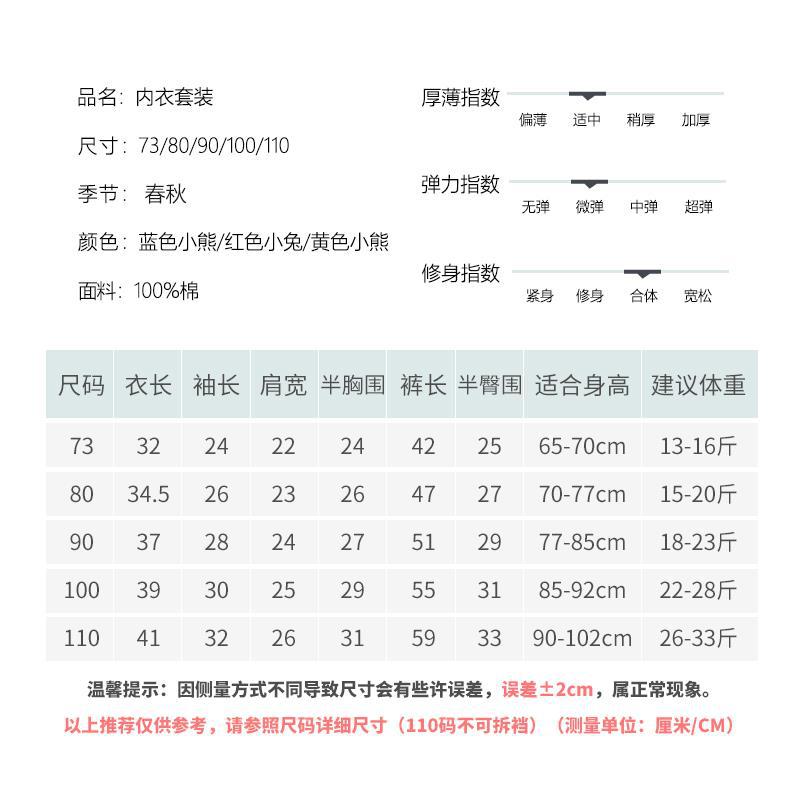 品名：内衣套装

尺寸：73/80/90/100/110

季节：春秋

颜色：蓝色小熊/红色小兔/黄色小熊

面料：100%棉

厚薄指数
偏薄 适中 稍厚 加厚

弹力指数
无弹 微弹 中弹 超弹

修身指数
紧身 修身 合体 宽松

| 尺码 | 衣长 | 袖长 | 肩宽 | 半胸围 | 裤长 | 半臀围 | 适合身高 | 建议体重 |
|---|---|---|---|---|---|---|---|---|
| 73 | 32 | 24 | 22 | 24 | 42 | 25 | 65-70cm | 13-16斤 |
| 80 | 34.5 | 26 | 23 | 26 | 47 | 27 | 70-77cm | 15-20斤 |
| 90 | 37 | 28 | 24 | 27 | 51 | 29 | 77-85cm | 18-23斤 |
| 100 | 39 | 30 | 25 | 29 | 55 | 31 | 85-92cm | 22-28斤 |
| 110 | 41 | 32 | 26 | 31 | 59 | 33 | 90-102cm | 26-33斤 |

温馨提示：因侧量方式不同导致尺寸会有些许误差，误差±2cm，属正常现象。

以上推荐仅供参考，请参照尺码详细尺寸（110码不可拆裆）（测量单位：厘米/CM）